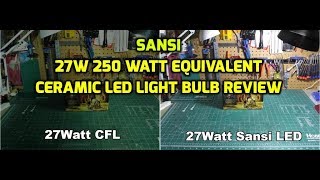 SANSI
27W 250 WATT EQUIVALENT
CERAMIC LED LIGHT BULB REVIEW

27Watt CFL

27Watt Sansi LED